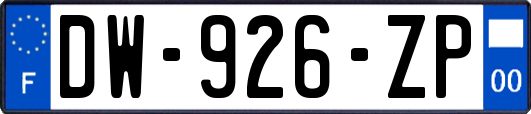 F
DW-926-ZP
00